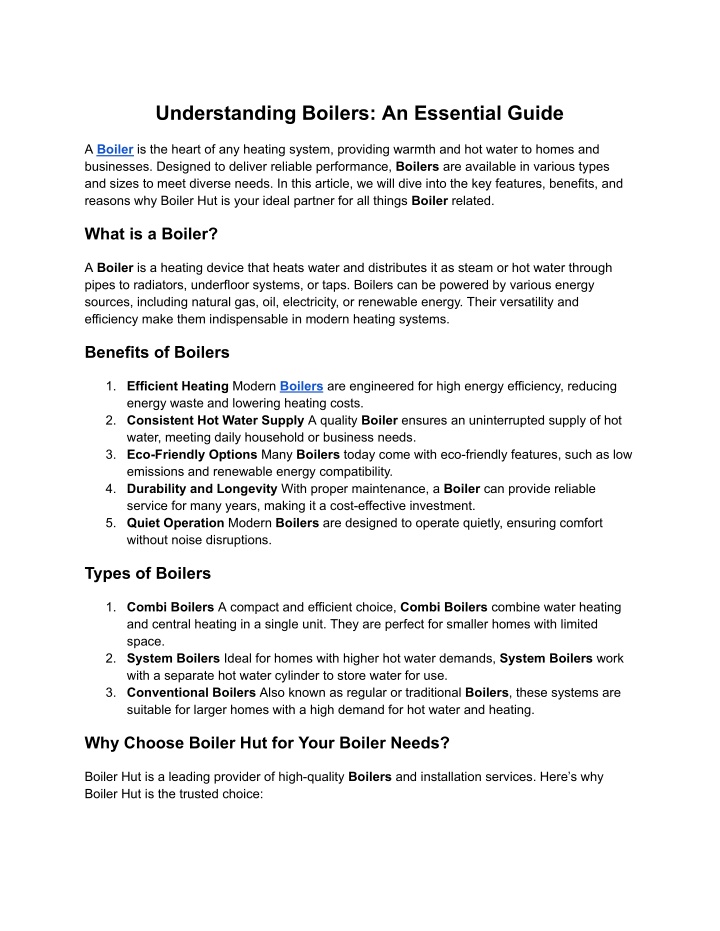 Understanding Boilers: An Essential Guide

A Boiler is the heart of any heating system, providing warmth and hot water to homes and businesses. Designed to deliver reliable performance, Boilers are available in various types and sizes to meet diverse needs. In this article, we will dive into the key features, benefits, and reasons why Boiler Hut is your ideal partner for all things Boiler related.

What is a Boiler?

A Boiler is a heating device that heats water and distributes it as steam or hot water through pipes to radiators, underfloor systems, or taps. Boilers can be powered by various energy sources, including natural gas, oil, electricity, or renewable energy. Their versatility and efficiency make them indispensable in modern heating systems.

Benefits of Boilers

1. Efficient Heating Modern Boilers are engineered for high energy efficiency, reducing energy waste and lowering heating costs.
2. Consistent Hot Water Supply A quality Boiler ensures an uninterrupted supply of hot water, meeting daily household or business needs.
3. Eco-Friendly Options Many Boilers today come with eco-friendly features, such as low emissions and renewable energy compatibility.
4. Durability and Longevity With proper maintenance, a Boiler can provide reliable service for many years, making it a cost-effective investment.
5. Quiet Operation Modern Boilers are designed to operate quietly, ensuring comfort without noise disruptions.

Types of Boilers

1. Combi Boilers A compact and efficient choice, Combi Boilers combine water heating and central heating in a single unit. They are perfect for smaller homes with limited space.
2. System Boilers Ideal for homes with higher hot water demands, System Boilers work with a separate hot water cylinder to store water for use.
3. Conventional Boilers Also known as regular or traditional Boilers, these systems are suitable for larger homes with a high demand for hot water and heating.

Why Choose Boiler Hut for Your Boiler Needs?

Boiler Hut is a leading provider of high-quality Boilers and installation services. Here's why Boiler Hut is the trusted choice: